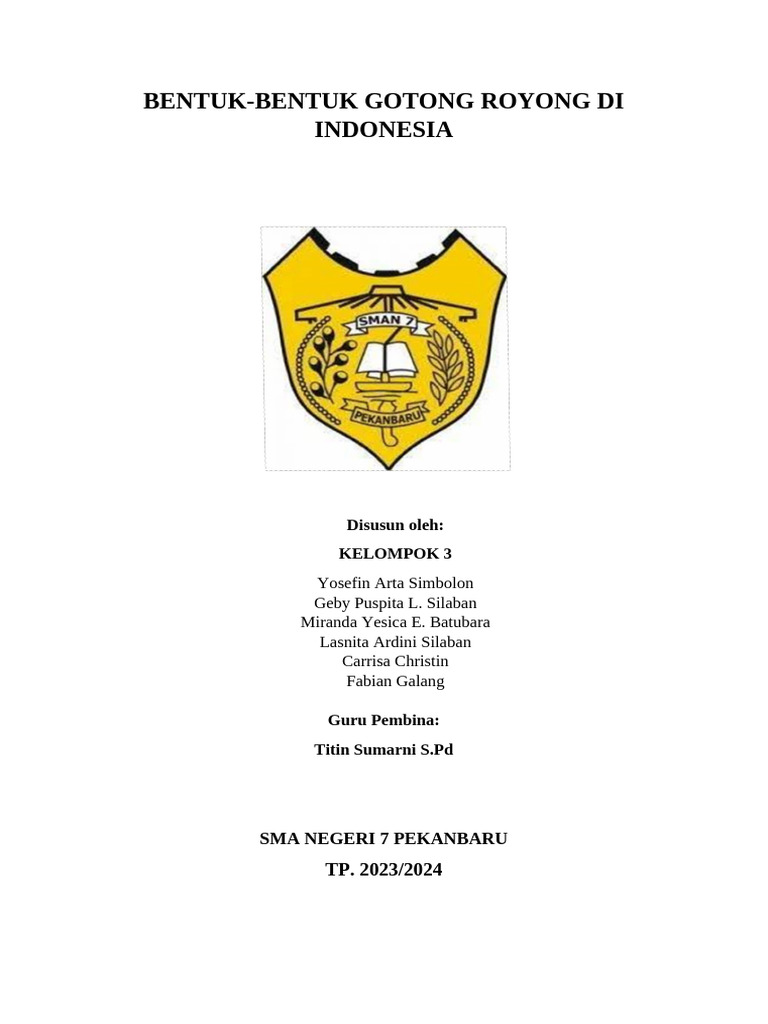 BENTUK-BENTUK GOTONG ROYONG DI INDONESIA

SMAN 7
PEKANBARU

Disusun oleh:
KELOMPOK 3
Yosefin Arta Simbolon
Geby Puspita L. Silaban
Miranda Yesica E. Batubara
Lasnita Ardini Silaban
Carrisa Christin
Fabian Galang

Guru Pembina:
Titin Sumarni S.Pd

SMA NEGERI 7 PEKANBARU
TP. 2023/2024